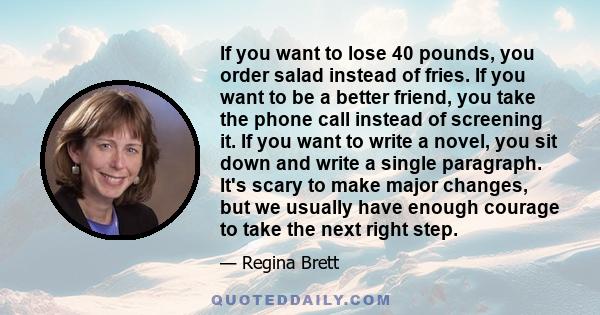 If you want to lose 40 pounds, you order salad instead of fries. If you want to be a better friend, you take the phone call instead of screening it. If you want to write a novel, you sit down and write a single paragraph. It's scary to make major changes, but we usually have enough courage to take the next right step.

— Regina Brett

QUOTEDDAILY.COM